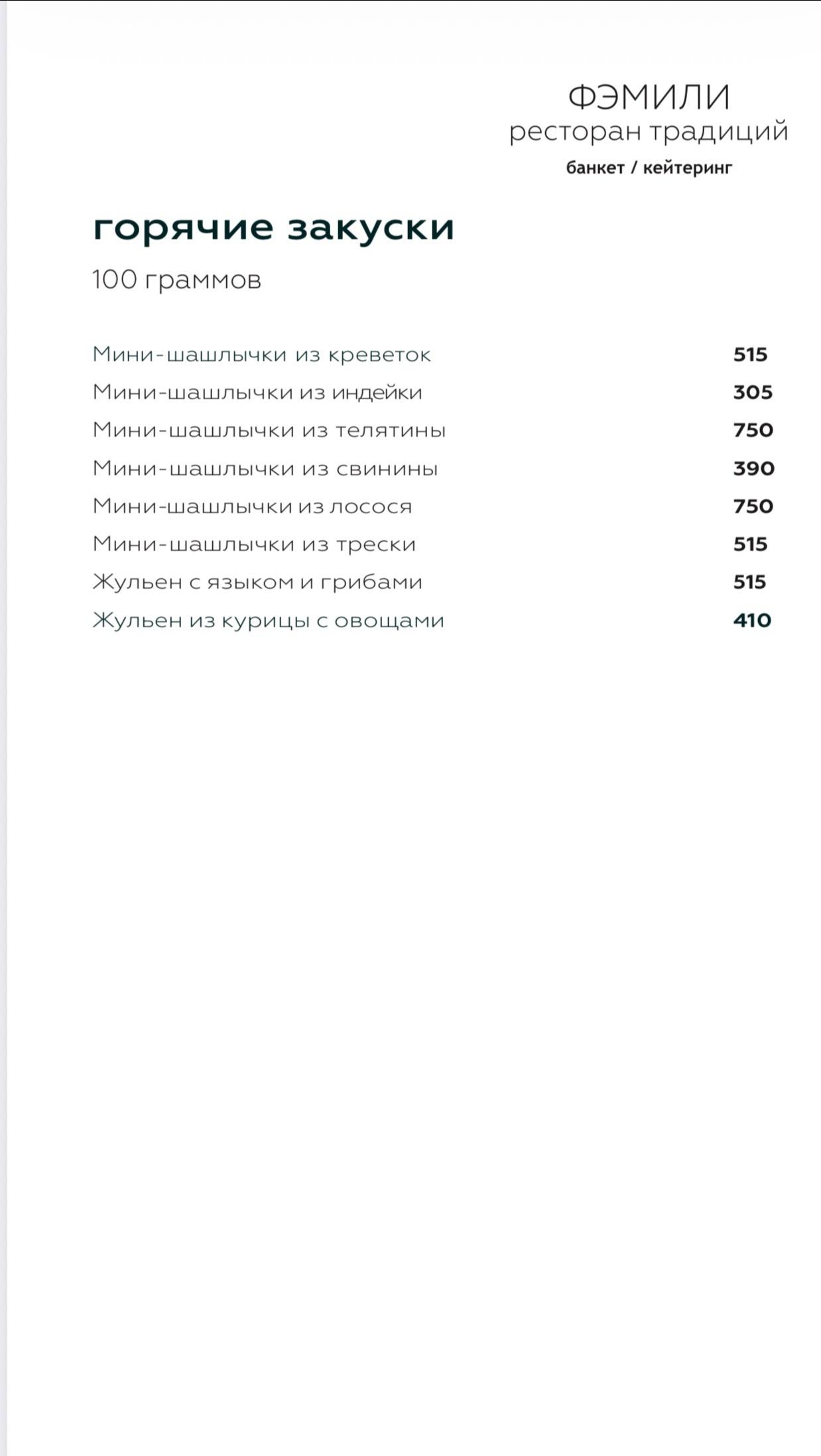 ФЭМИЛИ
ресторан традиций
банкет / кейтеринг

горячие закуски
100 граммов

| | |
|---|---|
| Мини-шашлычки из креветок | 515 |
| Мини-шашлычки из индейки | 305 |
| Мини-шашлычки из телятины | 750 |
| Мини-шашлычки из свинины | 390 |
| Мини-шашлычки из лосося | 750 |
| Мини-шашлычки из трески | 515 |
| Жульен с языком и грибами | 515 |
| Жульен из курицы с овощами | 410 |